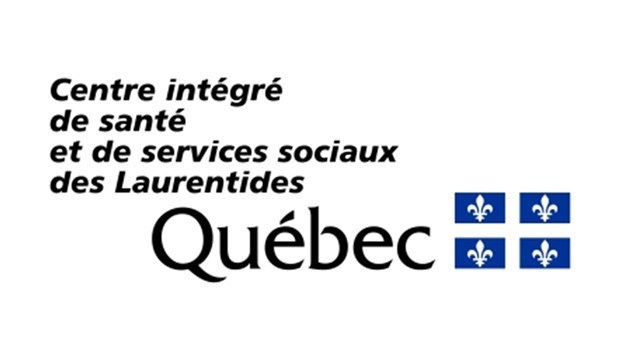 Centre intégré
de santé
et de services sociaux
des Laurentides

Québec